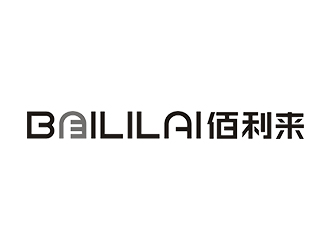 BAILILAI佰利来